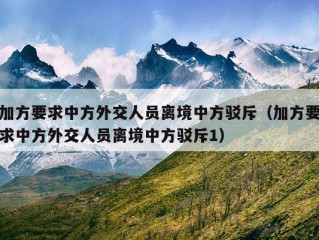 加方要求中方外交人员离境中方驳斥（加方要求中方外交人员离境中方驳斥1）